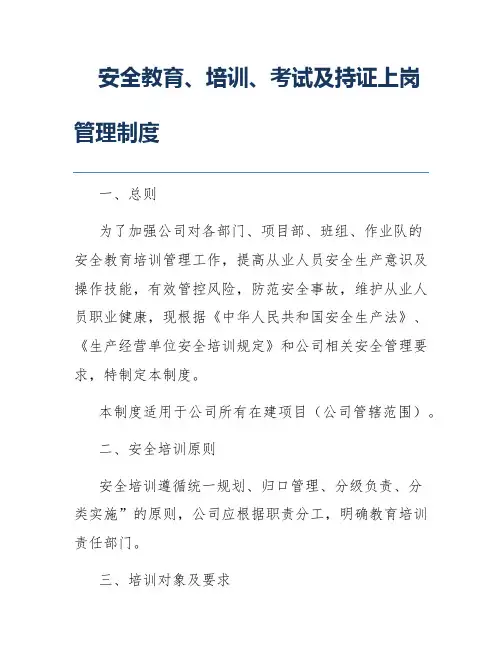 安全教育、培训、考试及持证上岗管理制度

一、总则

为了加强公司对各部门、项目部、班组、作业队的安全教育培训管理工作，提高从业人员安全生产意识及操作技能，有效管控风险，防范安全事故，维护从业人员职业健康，现根据《中华人民共和国安全生产法》、《生产经营单位安全培训规定》和公司相关安全管理要求，特制定本制度。

本制度适用于公司所有在建项目（公司管辖范围）。

二、安全培训原则

安全培训遵循统一规划、归口管理、分级负责、分类实施”的原则，公司应根据职责分工，明确教育培训责任部门。

三、培训对象及要求